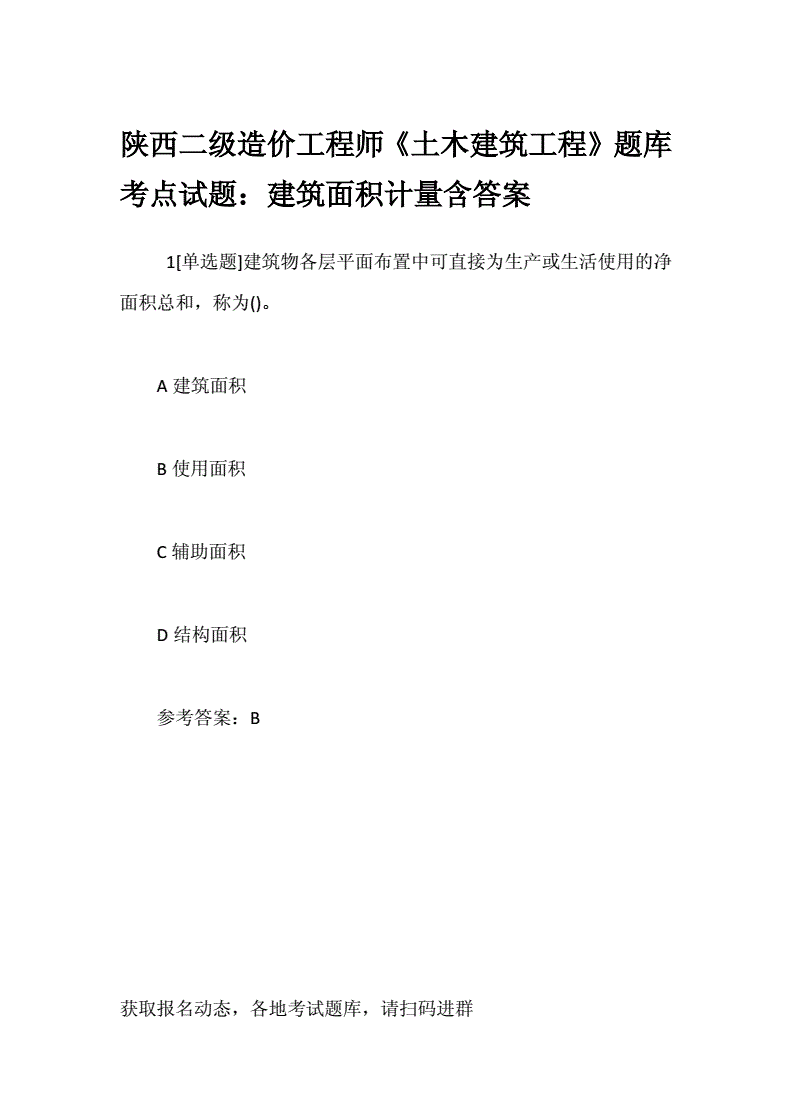 陕西二级造价工程师《土木建筑工程》题库考点试题：建筑面积计量含答案

1[单选题]建筑物各层平面布置中可直接为生产或生活使用的净面积总和，称为()。

A 建筑面积

B 使用面积

C 辅助面积

D 结构面积

参考答案：B

获取报名动态，各地考试题库，请扫码进群